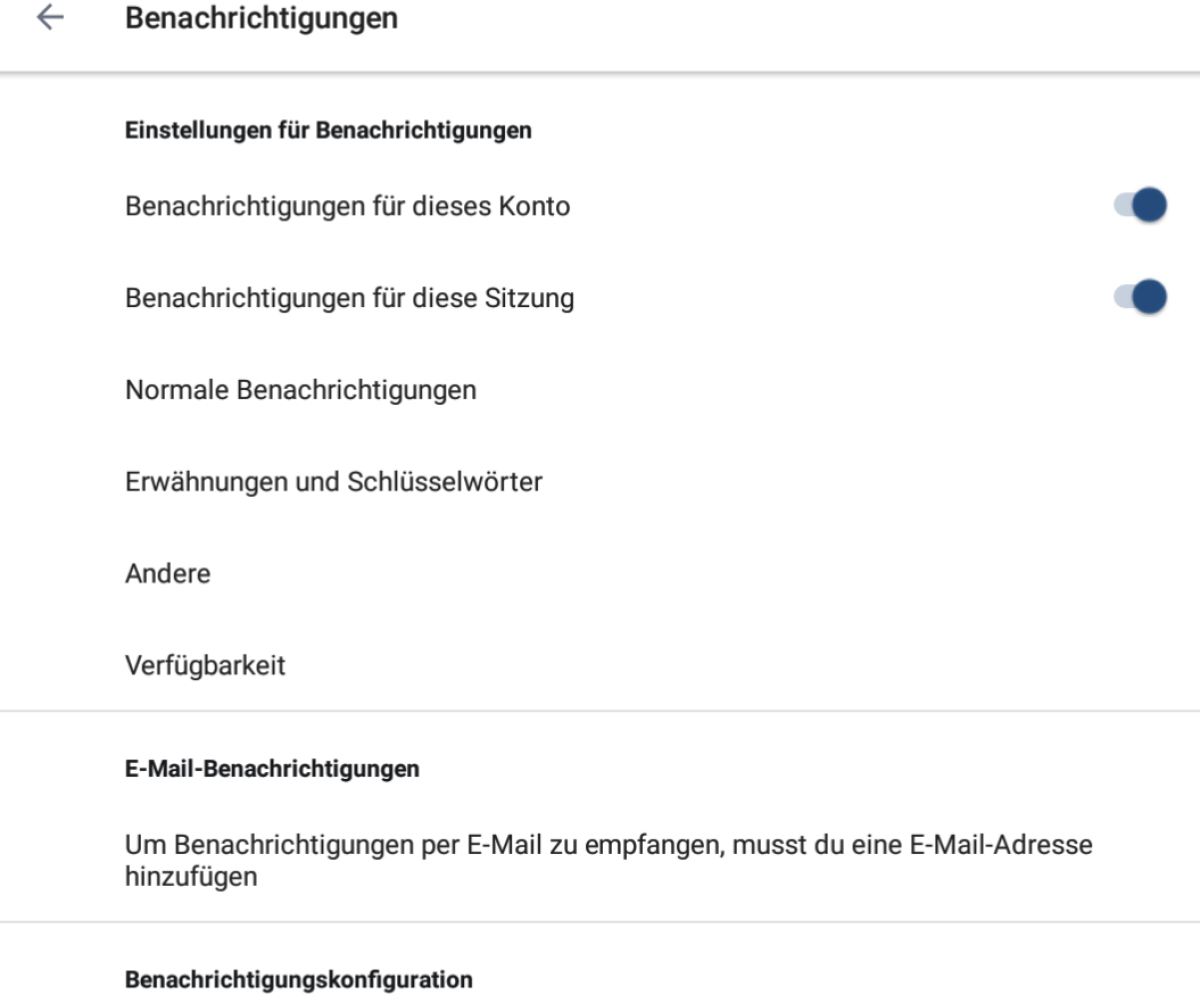 Benachrichtigungen

Einstellungen für Benachrichtigungen

Benachrichtigungen für dieses Konto

Benachrichtigungen für diese Sitzung

Normale Benachrichtigungen

Erwähnungen und Schlüsselwörter

Andere

Verfügbarkeit

E-Mail-Benachrichtigungen

Um Benachrichtigungen per E-Mail zu empfangen, musst du eine E-Mail-Adresse hinzufügen

Benachrichtigungskonfiguration